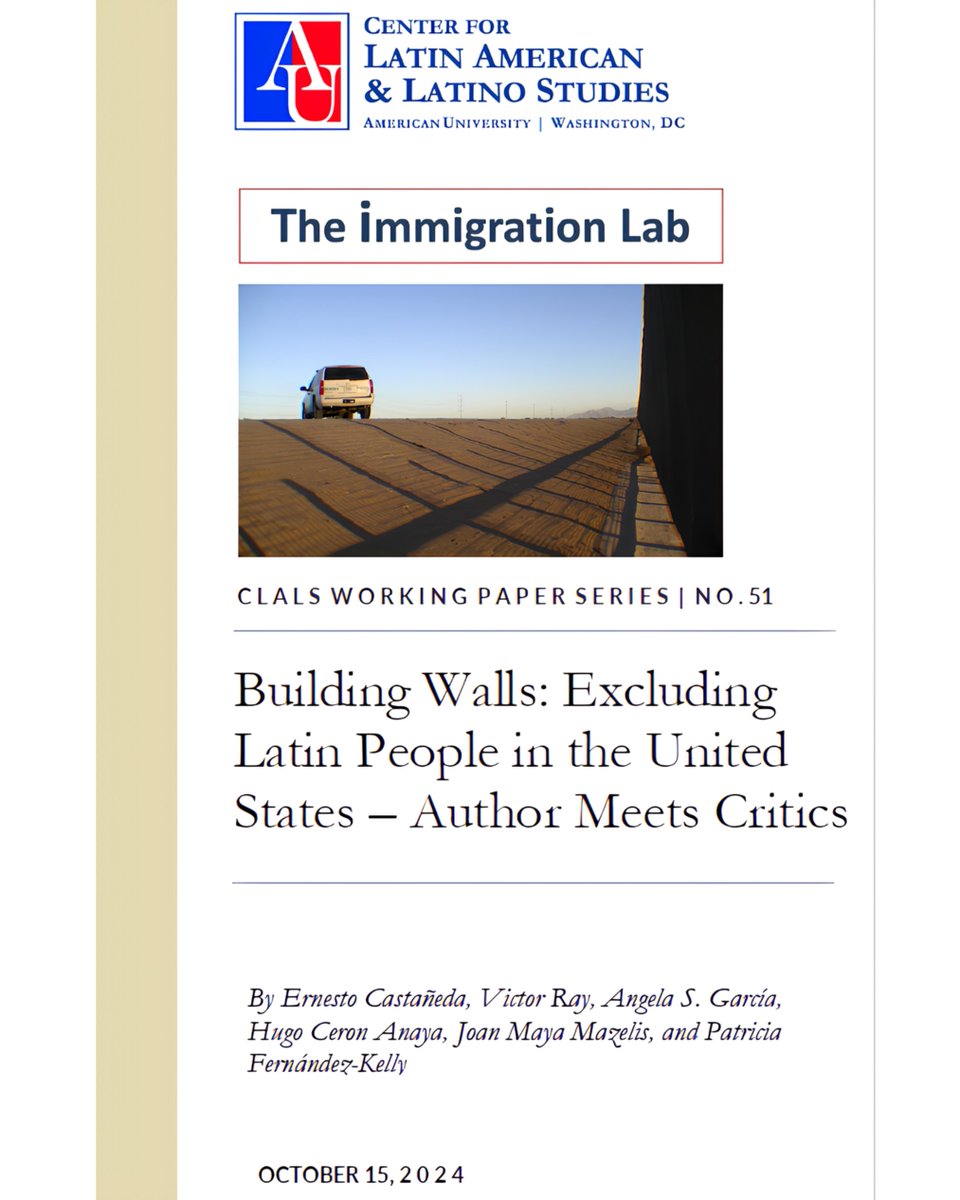 AU

CENTER FOR
LATIN AMERICAN
& LATINO STUDIES
AMERICAN UNIVERSITY | WASHINGTON, DC

The İmmigration Lab

CLALS WORKING PAPER SERIES | NO. 51

Building Walls: Excluding Latin People in the United States – Author Meets Critics

By Ernesto Castañeda, Victor Ray, Angela S. García, Hugo Ceron Anaya, Joan Maya Mazelis, and Patricia Fernández-Kelly

OCTOBER 15, 2024